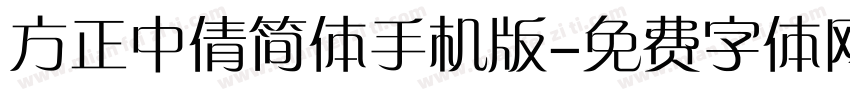 方正中倩简体手机版-免费字体网